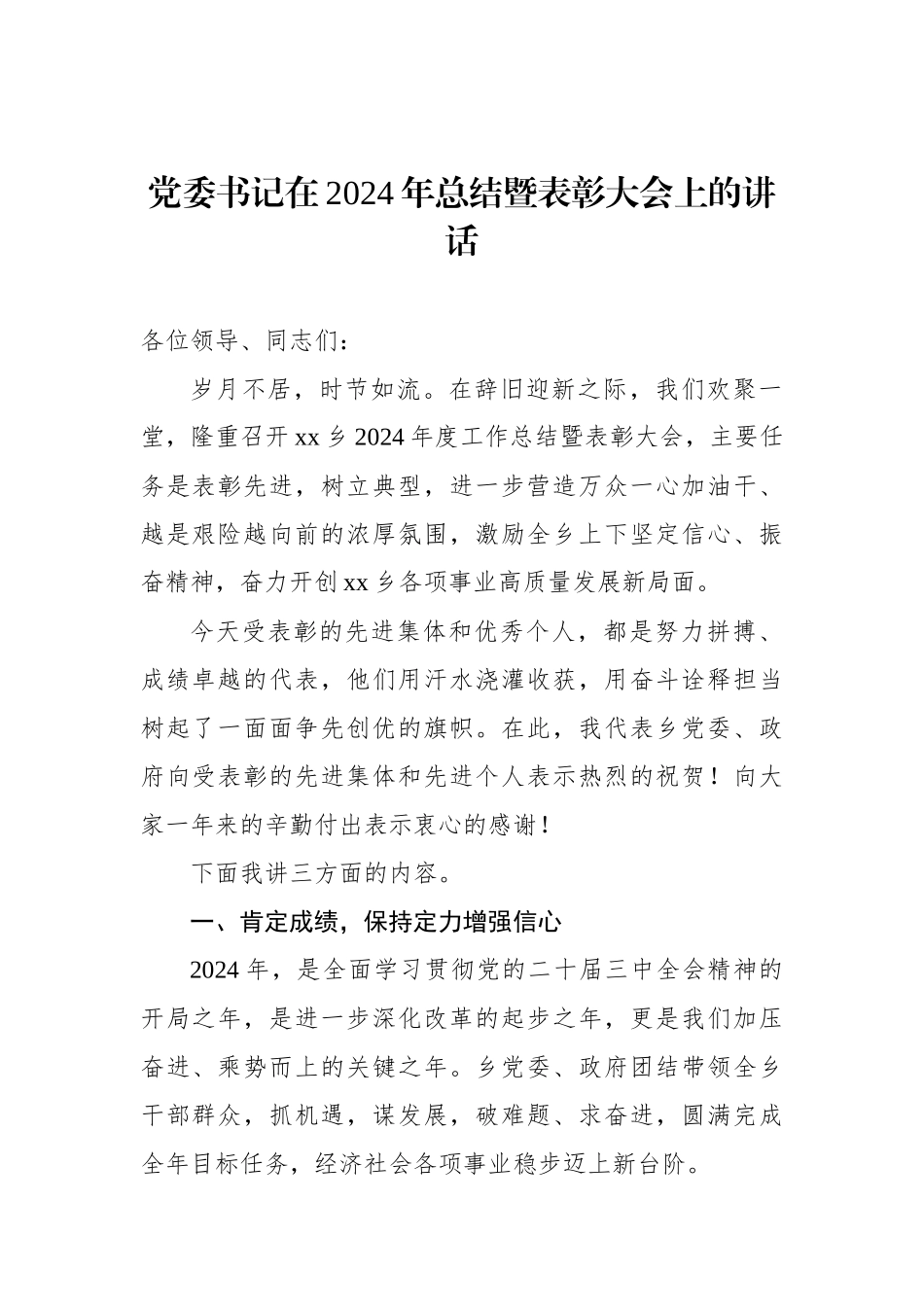 党委书记在2024年总结暨表彰大会上的讲话

各位领导、同志们：

岁月不居，时节如流。在辞旧迎新之际，我们欢聚一堂，隆重召开xx乡2024年度工作总结暨表彰大会，主要任务是表彰先进，树立典型，进一步营造万众一心加油干、越是艰险越向前的浓厚氛围，激励全乡上下坚定信心、振奋精神，奋力开创xx乡各项事业高质量发展新局面。

今天受表彰的先进集体和优秀个人，都是努力拼搏、成绩卓越的代表，他们用汗水浇灌收获，用奋斗诠释担当树起了一面面争先创优的旗帜。在此，我代表乡党委、政府向受表彰的先进集体和先进个人表示热烈的祝贺！向大家一年来的辛勤付出表示衷心的感谢！

下面我讲三方面的内容。

一、肯定成绩，保持定力增强信心

2024年，是全面学习贯彻党的二十届三中全会精神的开局之年，是进一步深化改革的起步之年，更是我们加压奋进、乘势而上的关键之年。乡党委、政府团结带领全乡干部群众，抓机遇，谋发展，破难题、求奋进，圆满完成全年目标任务，经济社会各项事业稳步迈上新台阶。